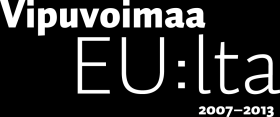 Vipuvoimaa
EU:lta
2007–2013